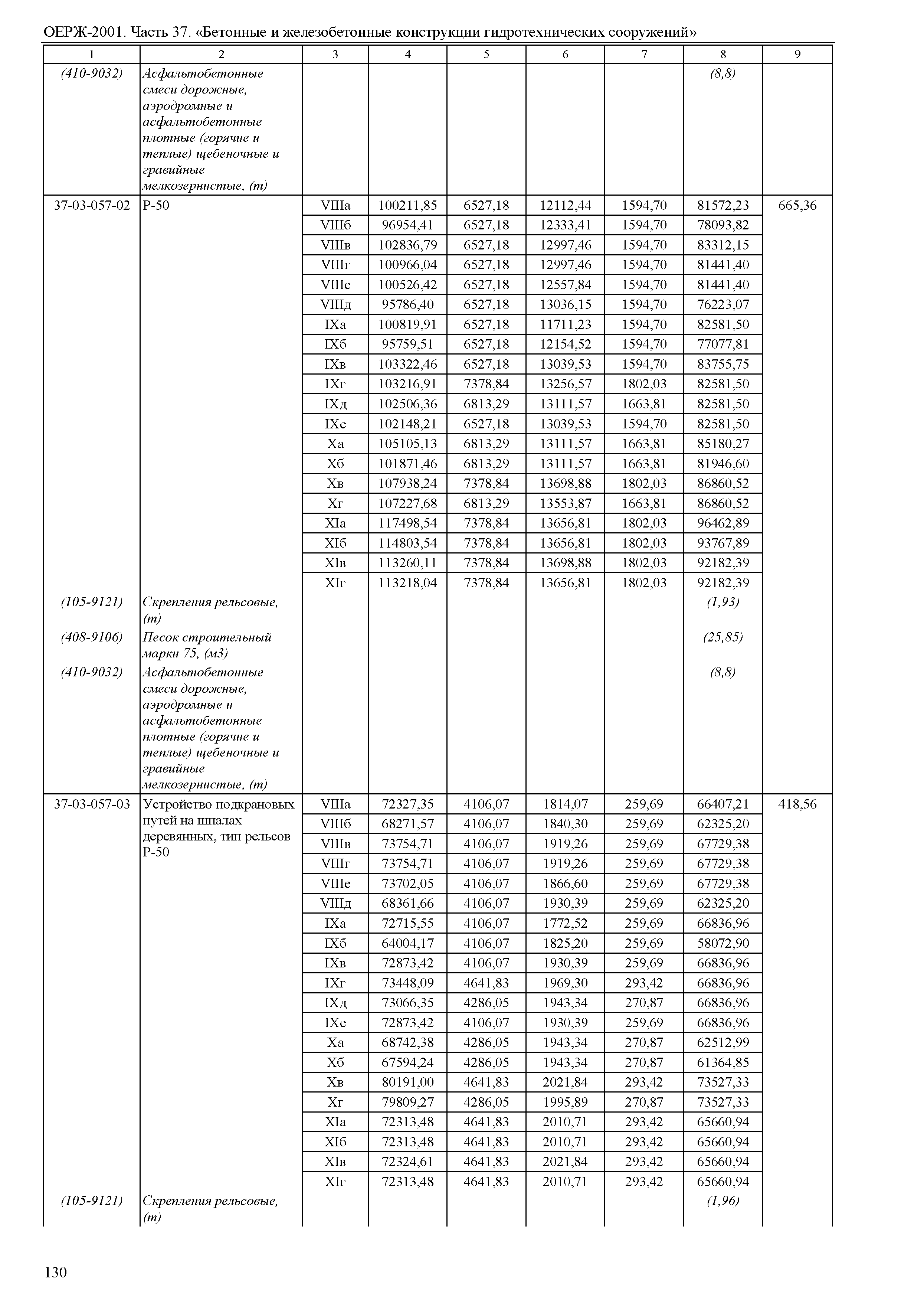 ОЕРЖ-2001. Часть 37. «Бетонные и железобетонные конструкции гидротехнических сооружений»

| 1 | 2 | 3 | 4 | 5 | 6 | 7 | 8 | 9 |
|---|---|---|---|---|---|---|---|---|
| (410-9032) | Асфальтобетонные смеси дорожные, аэродромные и асфальтобетонные плотные (горячие и теплые) щебеночные и гравийные мелкозернистые, (т) | | | | | | (8,8) | |
| 37-03-057-02 | Р-50 | VIIIа | 100211,85 | 6527,18 | 12112,44 | 1594,70 | 81572,23 | 665,36 |
| | | VIIIб | 96954,41 | 6527,18 | 12333,41 | 1594,70 | 78093,82 | |
| | | VIIIв | 102836,79 | 6527,18 | 12997,46 | 1594,70 | 83312,15 | |
| | | VIIIг | 100966,04 | 6527,18 | 12997,46 | 1594,70 | 81441,40 | |
| | | VIIIе | 100526,42 | 6527,18 | 12557,84 | 1594,70 | 81441,40 | |
| | | VIIIд | 95786,40 | 6527,18 | 13036,15 | 1594,70 | 76223,07 | |
| | | IXа | 100819,91 | 6527,18 | 11711,23 | 1594,70 | 82581,50 | |
| | | IXб | 95759,51 | 6527,18 | 12154,52 | 1594,70 | 77077,81 | |
| | | IXв | 103322,46 | 6527,18 | 13039,53 | 1594,70 | 83755,75 | |
| | | IXг | 103216,91 | 7378,84 | 13256,57 | 1802,03 | 82581,50 | |
| | | IXд | 102506,36 | 6813,29 | 13111,57 | 1663,81 | 82581,50 | |
| | | IXе | 102148,21 | 6527,18 | 13039,53 | 1594,70 | 82581,50 | |
| | | Xа | 105105,13 | 6813,29 | 13111,57 | 1663,81 | 85180,27 | |
| | | Xб | 101871,46 | 6813,29 | 13111,57 | 1663,81 | 81946,60 | |
| | | Xв | 107938,24 | 7378,84 | 13698,88 | 1802,03 | 86860,52 | |
| | | Xг | 107227,68 | 6813,29 | 13553,87 | 1663,81 | 86860,52 | |
| | | XIа | 117498,54 | 7378,84 | 13656,81 | 1802,03 | 96462,89 | |
| | | XIб | 114803,54 | 7378,84 | 13656,81 | 1802,03 | 93767,89 | |
| | | XIв | 113260,11 | 7378,84 | 13698,88 | 1802,03 | 92182,39 | |
| | | XIг | 113218,04 | 7378,84 | 13656,81 | 1802,03 | 92182,39 | |
| (105-9121) | Скрепления рельсовые, (т) | | | | | | (1,93) | |
| (408-9106) | Песок строительный марки 75, (м3) | | | | | | (25,85) | |
| (410-9032) | Асфальтобетонные смеси дорожные, аэродромные и асфальтобетонные плотные (горячие и теплые) щебеночные и гравийные мелкозернистые, (т) | | | | | | (8,8) | |
| 37-03-057-03 | Устройство подкрановых путей на шпалах деревянных, тип рельсов Р-50 | VIIIа | 72327,35 | 4106,07 | 1814,07 | 259,69 | 66407,21 | 418,56 |
| | | VIIIб | 68271,57 | 4106,07 | 1840,30 | 259,69 | 62325,20 | |
| | | VIIIв | 73754,71 | 4106,07 | 1919,26 | 259,69 | 67729,38 | |
| | | VIIIг | 73754,71 | 4106,07 | 1919,26 | 259,69 | 67729,38 | |
| | | VIIIе | 73702,05 | 4106,07 | 1866,60 | 259,69 | 67729,38 | |
| | | VIIIд | 68361,66 | 4106,07 | 1930,39 | 259,69 | 62325,20 | |
| | | IXа | 72715,55 | 4106,07 | 1772,52 | 259,69 | 66836,96 | |
| | | IXб | 64004,17 | 4106,07 | 1825,20 | 259,69 | 58072,90 | |
| | | IXв | 72873,42 | 4106,07 | 1930,39 | 259,69 | 66836,96 | |
| | | IXг | 73448,09 | 4641,83 | 1969,30 | 293,42 | 66836,96 | |
| | | IXд | 73066,35 | 4286,05 | 1943,34 | 270,87 | 66836,96 | |
| | | IXе | 72873,42 | 4106,07 | 1930,39 | 259,69 | 66836,96 | |
| | | Xа | 68742,38 | 4286,05 | 1943,34 | 270,87 | 62512,99 | |
| | | Xб | 67594,24 | 4286,05 | 1943,34 | 270,87 | 61364,85 | |
| | | Xв | 80191,00 | 4641,83 | 2021,84 | 293,42 | 73527,33 | |
| | | Xг | 79809,27 | 4286,05 | 1995,89 | 270,87 | 73527,33 | |
| | | XIа | 72313,48 | 4641,83 | 2010,71 | 293,42 | 65660,94 | |
| | | XIб | 72313,48 | 4641,83 | 2010,71 | 293,42 | 65660,94 | |
| | | XIв | 72324,61 | 4641,83 | 2021,84 | 293,42 | 65660,94 | |
| | | XIг | 72313,48 | 4641,83 | 2010,71 | 293,42 | 65660,94 | |
| (105-9121) | Скрепления рельсовые, (т) | | | | | | (1,96) | |

130